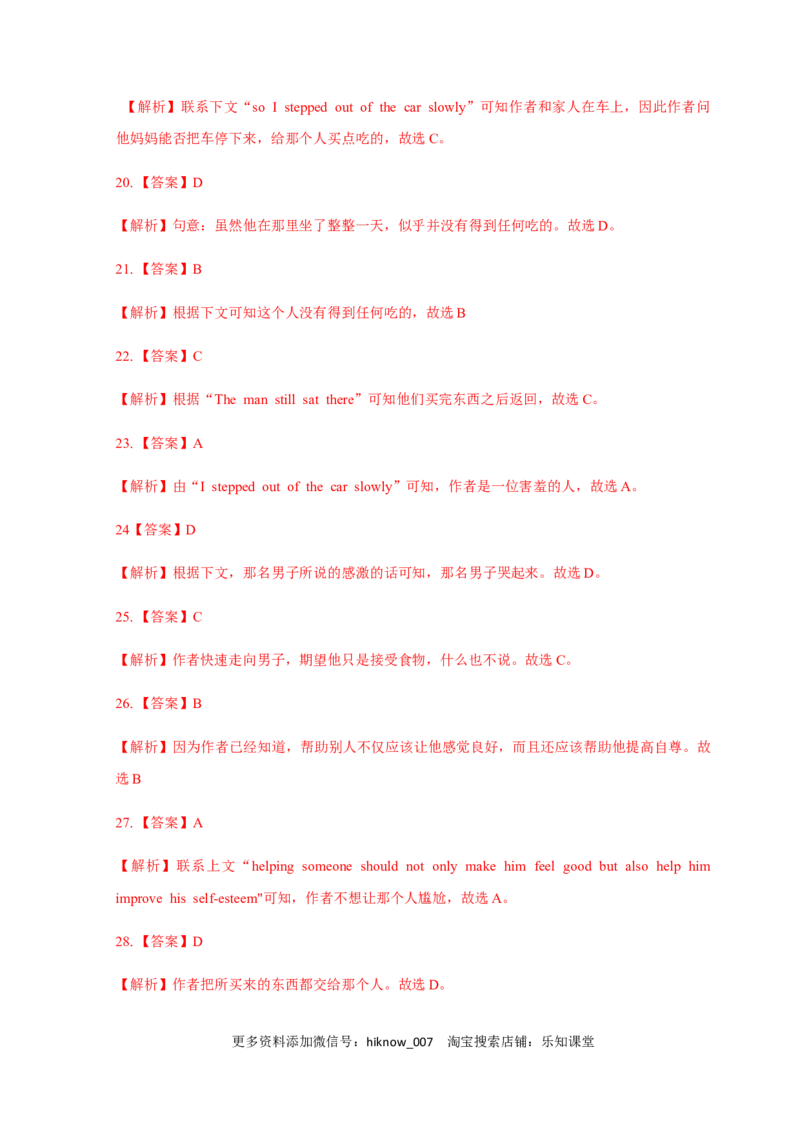 【解析】联系下文“so I stepped out of the car slowly”可知作者和家人在车上，因此作者问他妈妈能否把车停下来，给那个人买点吃的，故选 C。

20.【答案】D

【解析】句意：虽然他在那里坐了整整一天，似乎并没有得到任何吃的。故选 D。

21.【答案】B

【解析】根据下文可知这个人没有得到任何吃的，故选 B

22.【答案】C

【解析】根据“The man still sat there”可知他们买完东西之后返回，故选 C。

23.【答案】A

【解析】由“I stepped out of the car slowly”可知，作者是一位害羞的人，故选 A。

24【答案】D

【解析】根据下文，那名男子所说的感激的话可知，那名男子哭起来。故选 D。

25.【答案】C

【解析】作者快速走向男子，期望他只是接受食物，什么也不说。故选 C。

26.【答案】B

【解析】因为作者已经知道，帮助别人不仅应该让他感觉良好，而且还应该帮助他提高自尊。故选 B

27.【答案】A

【解析】联系上文“helping someone should not only make him feel good but also help him improve his self-esteem"可知，作者不想让那个人尴尬，故选 A。

28.【答案】D

【解析】作者把所买来的东西都交给那个人。故选 D。

更多资料添加微信号：hiknow_007 淘宝搜索店铺：乐知课堂